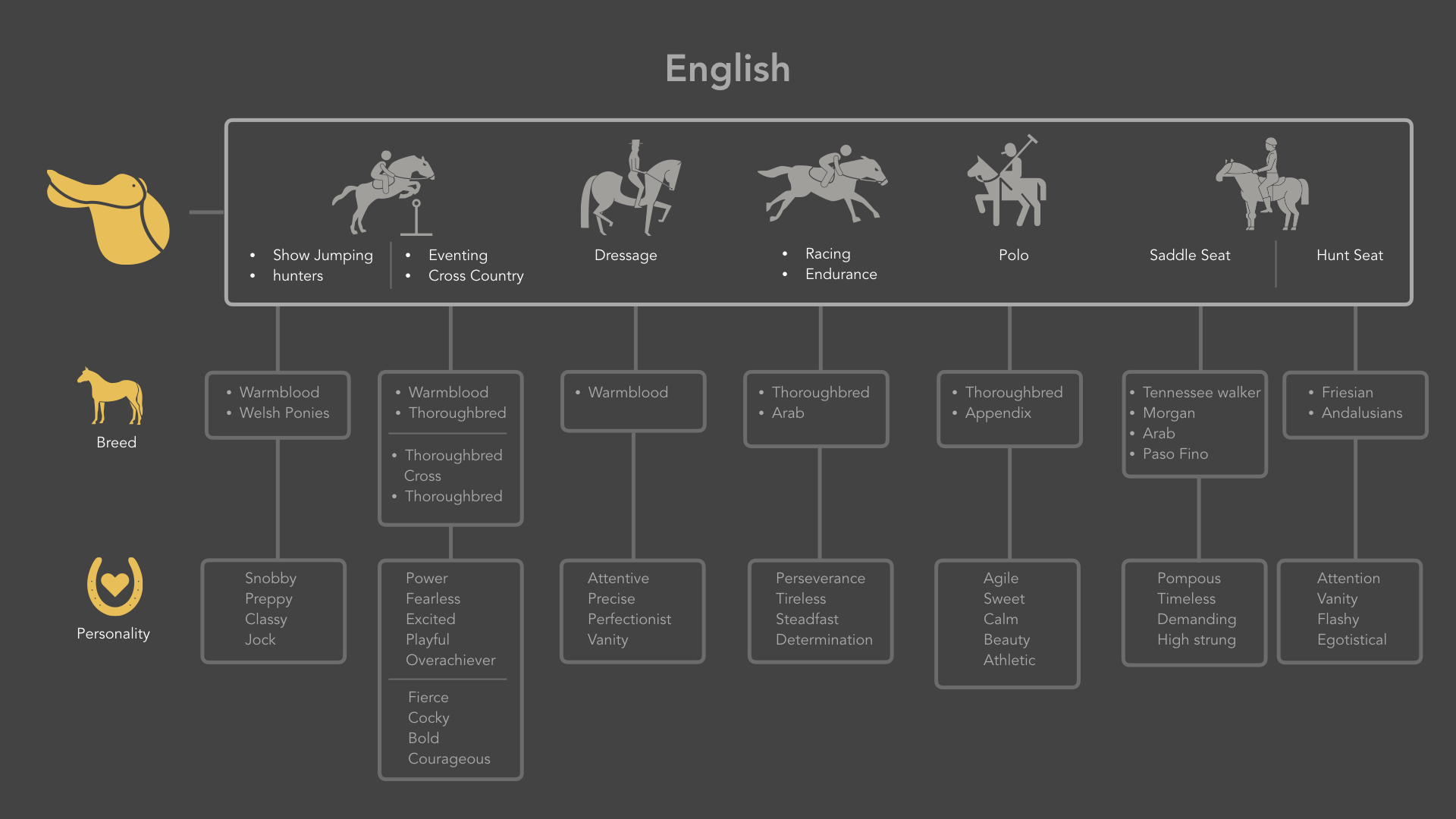 English

• Show Jumping
• hunters

• Eventing
• Cross Country

Dressage

• Racing
• Endurance

Polo

Saddle Seat

Hunt Seat

Breed

• Warmblood
• Welsh Ponies

• Warmblood
• Thoroughbred

• Thoroughbred Cross
• Thoroughbred

• Warmblood

• Thoroughbred
• Arab

• Thoroughbred
• Appendix

• Tennessee walker
• Morgan
• Arab
• Paso Fino

• Friesian
• Andalusians

Personality

Snobby
Preppy
Classy
Jock

Power
Fearless
Excited
Playful
Overachiever

Fierce
Cocky
Bold
Courageous

Attentive
Precise
Perfectionist
Vanity

Perseverance
Tireless
Steadfast
Determination

Agile
Sweet
Calm
Beauty
Athletic

Pompous
Timeless
Demanding
High strung

Attention
Vanity
Flashy
Egotistical